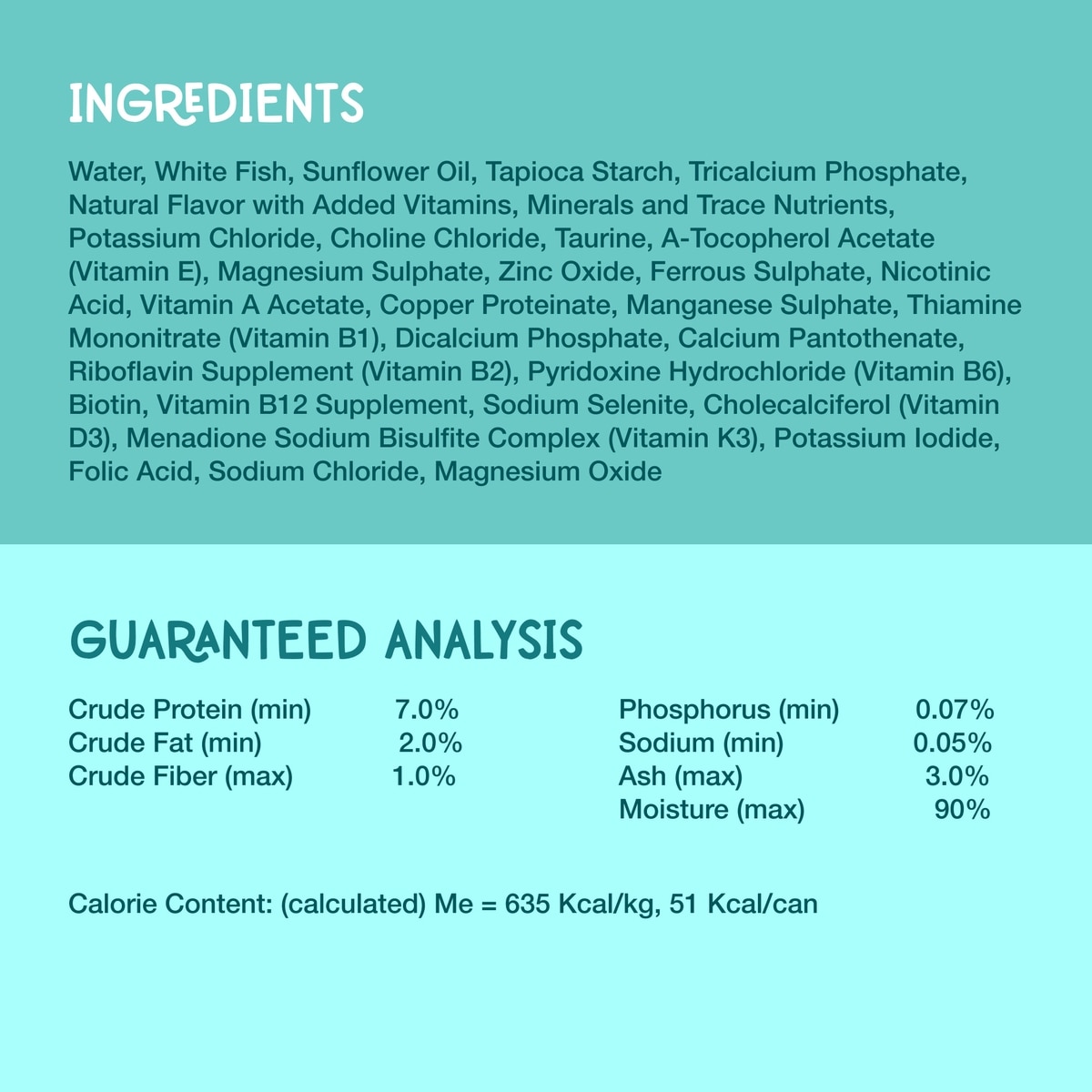 INGREDIENTS

Water, White Fish, Sunflower Oil, Tapioca Starch, Tricalcium Phosphate, Natural Flavor with Added Vitamins, Minerals and Trace Nutrients, Potassium Chloride, Choline Chloride, Taurine, A-Tocopherol Acetate (Vitamin E), Magnesium Sulphate, Zinc Oxide, Ferrous Sulphate, Nicotinic Acid, Vitamin A Acetate, Copper Proteinate, Manganese Sulphate, Thiamine Mononitrate (Vitamin B1), Dicalcium Phosphate, Calcium Pantothenate, Riboflavin Supplement (Vitamin B2), Pyridoxine Hydrochloride (Vitamin B6), Biotin, Vitamin B12 Supplement, Sodium Selenite, Cholecalciferol (Vitamin D3), Menadione Sodium Bisulfite Complex (Vitamin K3), Potassium Iodide, Folic Acid, Sodium Chloride, Magnesium Oxide

GUARANTEED ANALYSIS

Crude Protein (min) 7.0%
Crude Fat (min) 2.0%
Crude Fiber (max) 1.0%

Phosphorus (min) 0.07%
Sodium (min) 0.05%
Ash (max) 3.0%
Moisture (max) 90%

Calorie Content: (calculated) Me = 635 Kcal/kg, 51 Kcal/can